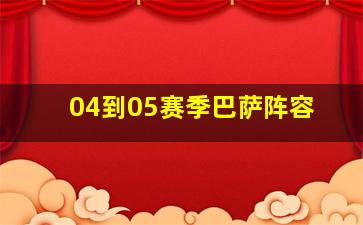 04到05赛季巴萨阵容